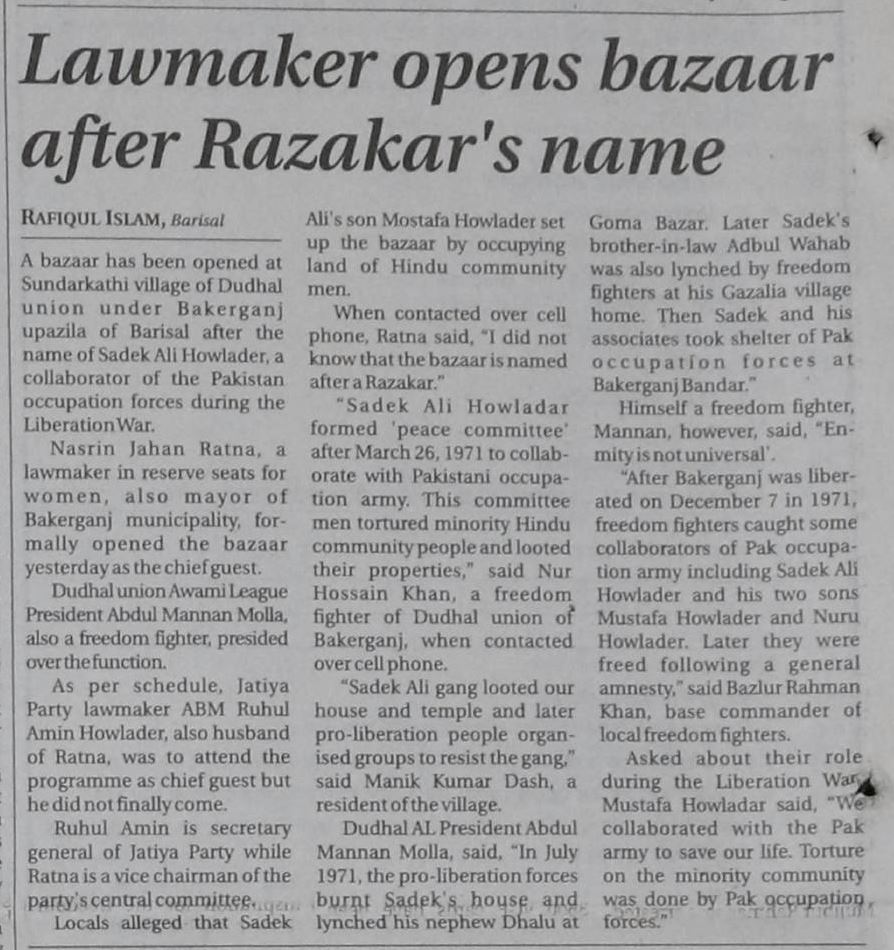 Lawmaker opens bazaar after Razakar's name

RAFIQUL ISLAM, Barisal

A bazaar has been opened at Sundarkathi village of Dudhal union under Bakerganj upazila of Barisal after the name of Sadek Ali Howlader, a collaborator of the Pakistan occupation forces during the Liberation War.

Nasrin Jahan Ratna, a lawmaker in reserve seats for women, also mayor of Bakerganj municipality, formally opened the bazaar yesterday as the chief guest.

Dudhal union Awami League President Abdul Mannan Molla, also a freedom fighter, presided over the function.

As per schedule, Jatiya Party lawmaker ABM Ruhul Amin Howlader, also husband of Ratna, was to attend the programme as chief guest but he did not finally come.

Ruhul Amin is secretary general of Jatiya Party while Ratna is a vice chairman of the party's central committee.

Locals alleged that Sadek Ali's son Mostafa Howlader set up the bazaar by occupying land of Hindu community men.

When contacted over cell phone, Ratna said, "I did not know that the bazaar is named after a Razakar."

"Sadek Ali Howladar formed 'peace committee' after March 26, 1971 to collaborate with Pakistani occupation army. This committee men tortured minority Hindu community people and looted their properties," said Nur Hossain Khan, a freedom fighter of Dudhal union of Bakerganj, when contacted over cell phone.

"Sadek Ali gang looted our house and temple and later pro-liberation people organised groups to resist the gang," said Manik Kumar Dash, a resident of the village.

Dudhal AL President Abdul Mannan Molla, said, "In July 1971, the pro-liberation forces burnt Sadek's house and lynched his nephew Dhalu at Goma Bazar. Later Sadek's brother-in-law Adbul Wahab was also lynched by freedom fighters at his Gazalia village home. Then Sadek and his associates took shelter of Pak occupation forces at Bakerganj Bandar."

Himself a freedom fighter, Mannan, however, said, "Enmity is not universal'.

"After Bakerganj was liberated on December 7 in 1971, freedom fighters caught some collaborators of Pak occupation army including Sadek Ali Howlader and his two sons Mustafa Howlader and Nuru Howlader. Later they were freed following a general amnesty," said Bazlur Rahman Khan, base commander of local freedom fighters.

Asked about their role during the Liberation War, Mustafa Howladar said, "We collaborated with the Pak army to save our life. Torture on the minority community was done by Pak occupation forces."